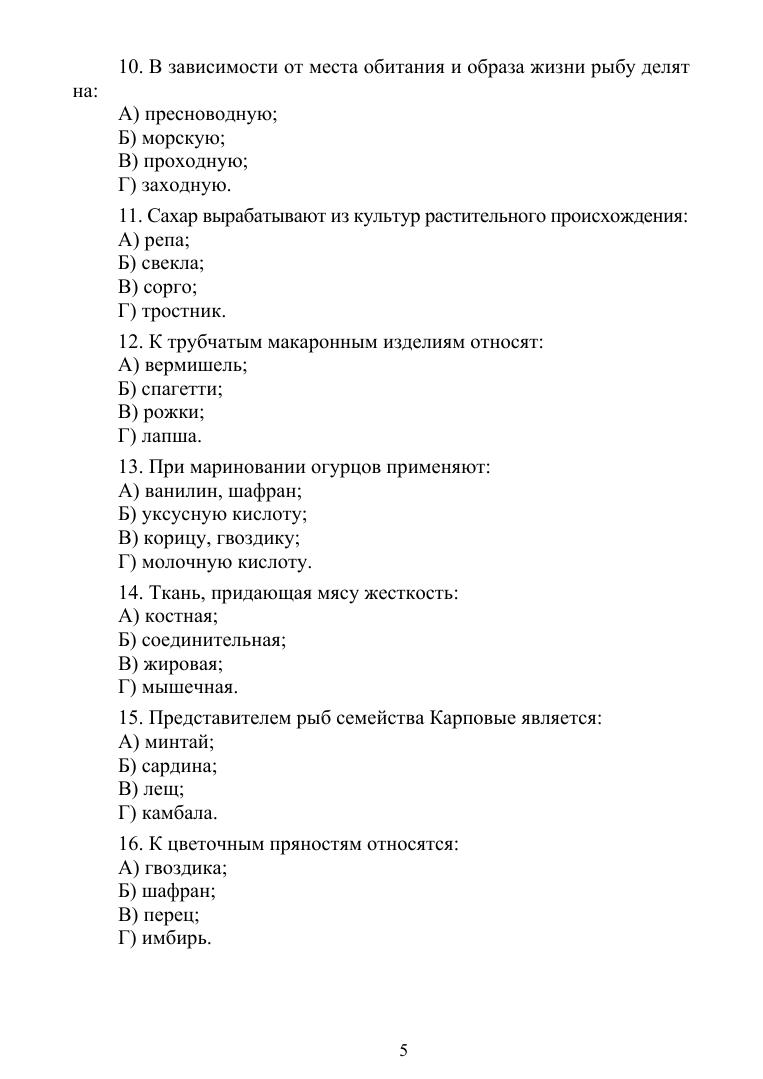 10. В зависимости от места обитания и образа жизни рыбу делят на:
А) пресноводную;
Б) морскую;
В) проходную;
Г) заходную.

11. Сахар вырабатывают из культур растительного происхождения:
А) репа;
Б) свекла;
В) сорго;
Г) тростник.

12. К трубчатым макаронным изделиям относят:
А) вермишель;
Б) спагетти;
В) рожки;
Г) лапша.

13. При мариновании огурцов применяют:
А) ванилин, шафран;
Б) уксусную кислоту;
В) корицу, гвоздику;
Г) молочную кислоту.

14. Ткань, придающая мясу жесткость:
А) костная;
Б) соединительная;
В) жировая;
Г) мышечная.

15. Представителем рыб семейства Карповые является:
А) минтай;
Б) сардина;
В) лещ;
Г) камбала.

16. К цветочным пряностям относятся:
А) гвоздика;
Б) шафран;
В) перец;
Г) имбирь.

5